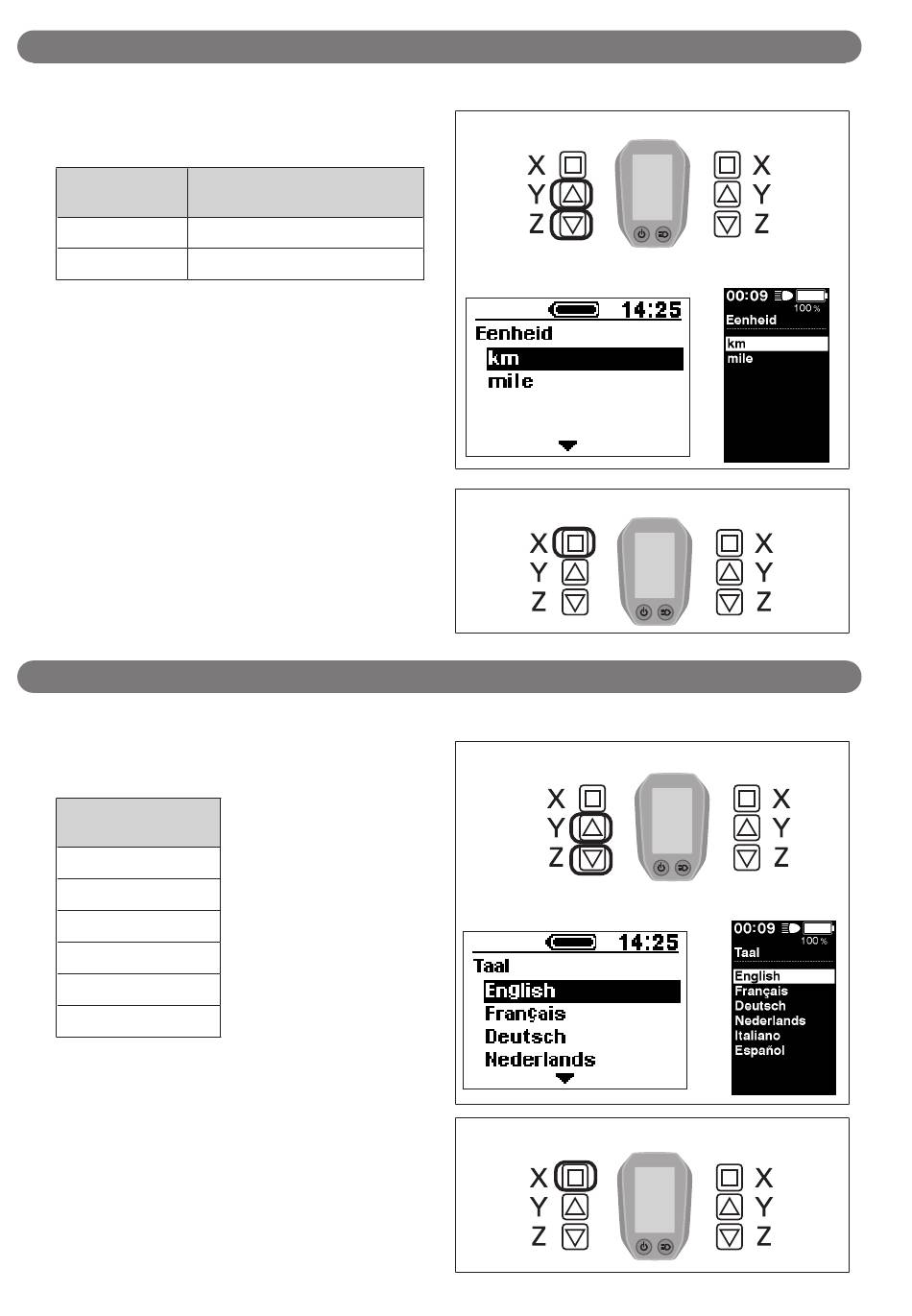 X Y Z X Y Z

14:25
Eenheid
km
mile

00:09 100 %
Eenheid
km
mile

X Y Z X Y Z

X Y Z X Y Z

14:25
Taal
English
Français
Deutsch
Nederlands

00:09 100 %
Taal
English
Français
Deutsch
Nederlands
Italiano
Español

X Y Z X Y Z